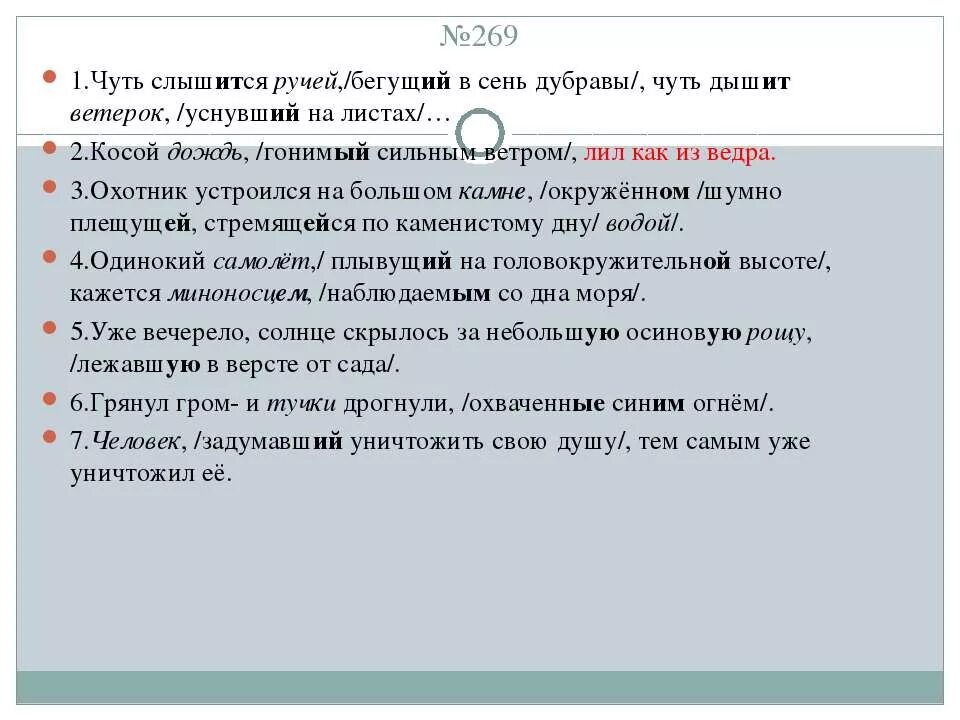 №269

1.Чуть слышится ручей,/бегущий в сень дубравы/, чуть дышит ветерок, /уснувший на листах/…

2.Косой дождь, /гонимый сильным ветром/, лил как из ведра.

3.Охотник устроился на большом камне, /окружённом /шумно плещущей, стремящейся по каменистому дну/ водой/.

4.Одинокий самолёт,/ плывущий на головокружительной высоте/, кажется миноносцем, /наблюдаемым со дна моря/.

5.Уже вечерело, солнце скрылось за небольшую осиновую рощу, /лежавшую в версте от сада/.

6.Грянул гром- и тучки дрогнули, /охваченные синим огнём/.

7.Человек, /задумавший уничтожить свою душу/, тем самым уже уничтожил её.